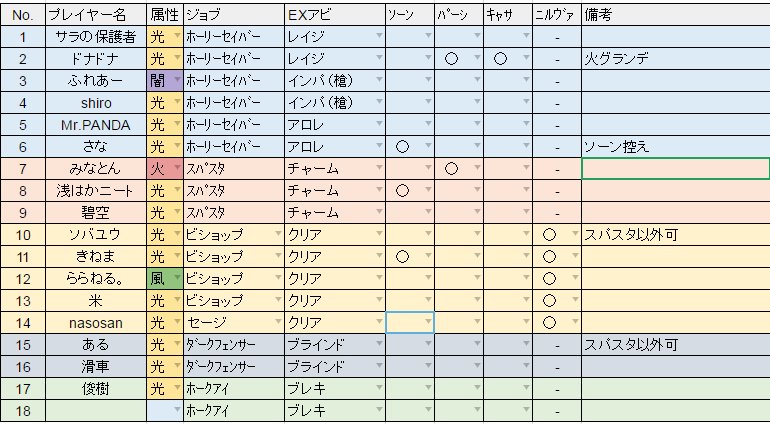 | No. | プレイヤー名 | 属性 | ジョブ | EXアビ | ソーン | パーシ | キャサ | ニルヴァ | 備考 |
|---|---|---|---|---|---|---|---|---|---|
| 1 | サラの保護者 | 光 | ホーリーセイバー | レイジ | | | | - | |
| 2 | ドナドナ | 光 | ホーリーセイバー | レイジ | | ○ | ○ | - | 火グランデ |
| 3 | ふれあー | 闇 | ホーリーセイバー | インパ(槍) | | | | - | |
| 4 | shiro | 光 | ホーリーセイバー | インパ(槍) | | | | - | |
| 5 | Mr.PANDA | 光 | ホーリーセイバー | アロレ | | | | - | |
| 6 | さな | 光 | ホーリーセイバー | アロレ | ○ | | | - | ソーン控え |
| 7 | みなとん | 火 | スパスタ | チャーム | | ○ | | - | |
| 8 | 浅はかニート | 光 | スパスタ | チャーム | ○ | | | - | |
| 9 | 碧空 | 光 | スパスタ | チャーム | | | | - | |
| 10 | ソバユウ | 光 | ビショップ | クリア | | | | ○ | スパスタ以外可 |
| 11 | きねま | 光 | ビショップ | クリア | ○ | | | ○ | |
| 12 | ららねる。 | 風 | ビショップ | クリア | | | | ○ | |
| 13 | 米 | 光 | ビショップ | クリア | | | | ○ | |
| 14 | nasosan | 光 | セージ | クリア | | | | ○ | |
| 15 | ある | 光 | ダークフェンサー | ブラインド | | | | - | スパスタ以外可 |
| 16 | 滑車 | 光 | ダークフェンサー | ブラインド | | | | - | |
| 17 | 俊樹 | 光 | ホークアイ | ブレキ | | | | - | |
| 18 | | | ホークアイ | ブレキ | | | | - | |